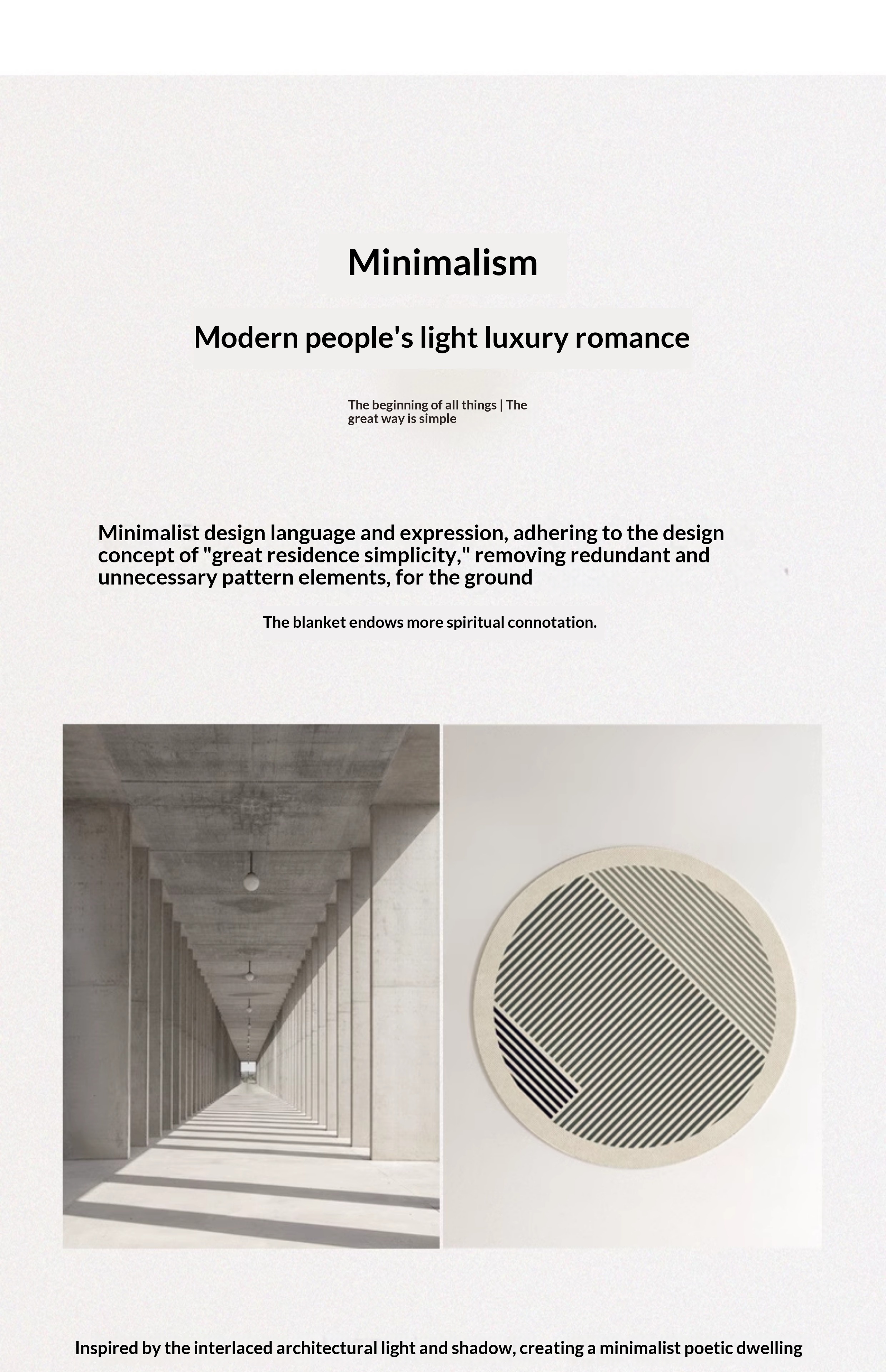 Minimalism

Modern people's light luxury romance

The beginning of all things | The great way is simple

Minimalist design language and expression, adhering to the design concept of "great residence simplicity," removing redundant and unnecessary pattern elements, for the ground

The blanket endows more spiritual connotation.

Inspired by the interlaced architectural light and shadow, creating a minimalist poetic dwelling